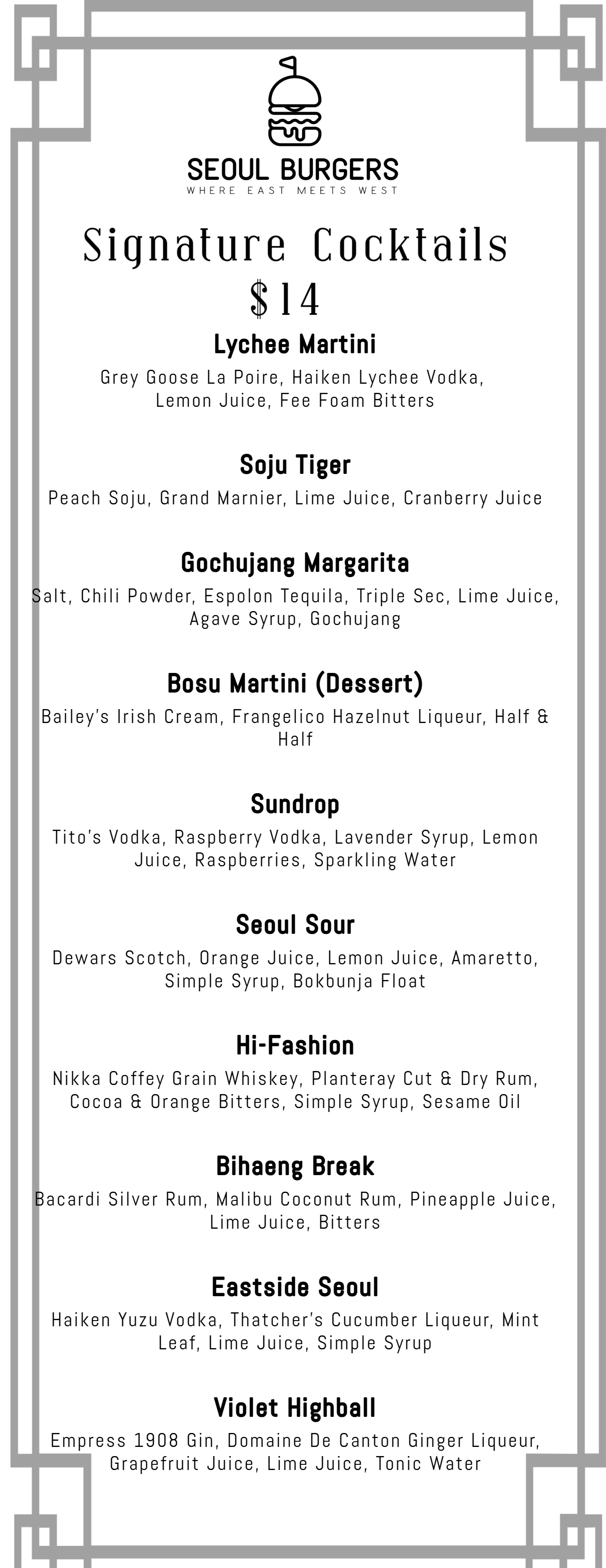 SEOUL BURGERS
WHERE EAST MEETS WEST

Signature Cocktails
$14

Lychee Martini
Grey Goose La Poire, Haiken Lychee Vodka, Lemon Juice, Fee Foam Bitters

Soju Tiger
Peach Soju, Grand Marnier, Lime Juice, Cranberry Juice

Gochujang Margarita
Salt, Chili Powder, Espolon Tequila, Triple Sec, Lime Juice, Agave Syrup, Gochujang

Bosu Martini (Dessert)
Bailey's Irish Cream, Frangelico Hazelnut Liqueur, Half & Half

Sundrop
Tito's Vodka, Raspberry Vodka, Lavender Syrup, Lemon Juice, Raspberries, Sparkling Water

Seoul Sour
Dewars Scotch, Orange Juice, Lemon Juice, Amaretto, Simple Syrup, Bokbunja Float

Hi-Fashion
Nikka Coffey Grain Whiskey, Planteray Cut & Dry Rum, Cocoa & Orange Bitters, Simple Syrup, Sesame Oil

Bihaeng Break
Bacardi Silver Rum, Malibu Coconut Rum, Pineapple Juice, Lime Juice, Bitters

Eastside Seoul
Haiken Yuzu Vodka, Thatcher's Cucumber Liqueur, Mint Leaf, Lime Juice, Simple Syrup

Violet Highball
Empress 1908 Gin, Domaine De Canton Ginger Liqueur, Grapefruit Juice, Lime Juice, Tonic Water